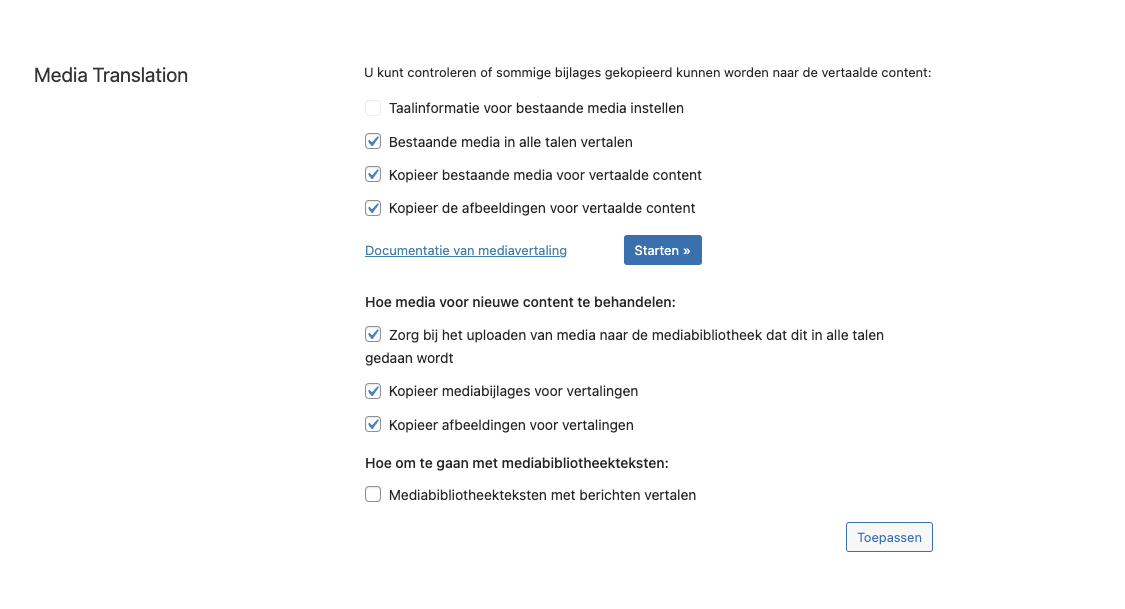 Media Translation

U kunt controleren of sommige bijlages gekopieerd kunnen worden naar de vertaalde content:

Taalinformatie voor bestaande media instellen

Bestaande media in alle talen vertalen

Kopieer bestaande media voor vertaalde content

Kopieer de afbeeldingen voor vertaalde content

Documentatie van mediavertaling

Starten »

Hoe media voor nieuwe content te behandelen:

Zorg bij het uploaden van media naar de mediabibliotheek dat dit in alle talen gedaan wordt

Kopieer mediabijlages voor vertalingen

Kopieer afbeeldingen voor vertalingen

Hoe om te gaan met mediabibliotheekteksten:

Mediabibliotheekteksten met berichten vertalen

Toepassen